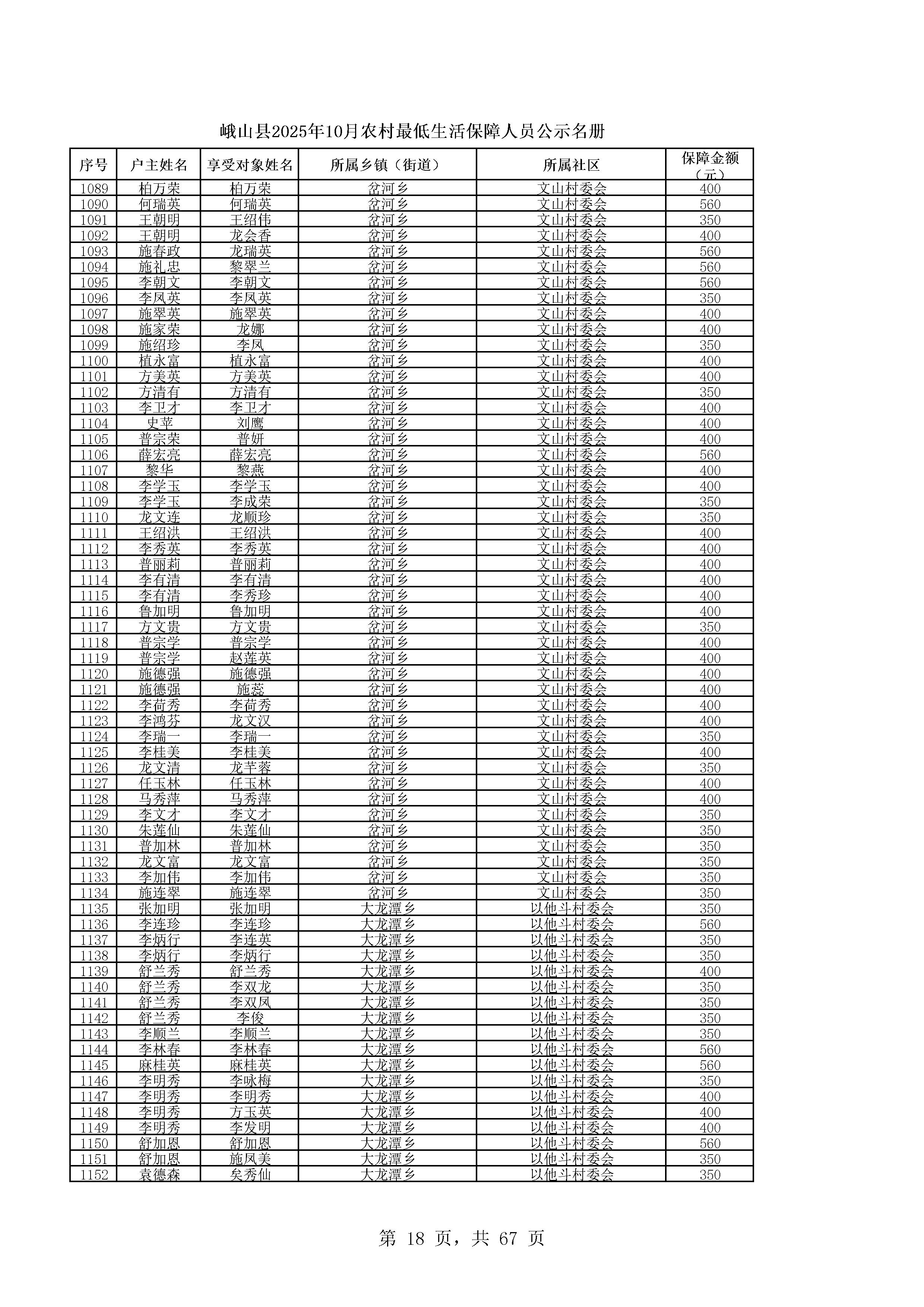 峨山县2025年10月农村最低生活保障人员公示名册

| 序号 | 户主姓名 | 享受对象姓名 | 所属乡镇（街道） | 所属社区 | 保障金额（元） |
|---|---|---|---|---|---|
| 1089 | 柏万荣 | 柏万荣 | 岔河乡 | 文山村委会 | 400 |
| 1090 | 何瑞英 | 何瑞英 | 岔河乡 | 文山村委会 | 560 |
| 1091 | 王朝明 | 王绍伟 | 岔河乡 | 文山村委会 | 350 |
| 1092 | 王朝明 | 龙会香 | 岔河乡 | 文山村委会 | 400 |
| 1093 | 施春政 | 龙瑞英 | 岔河乡 | 文山村委会 | 560 |
| 1094 | 施礼忠 | 黎翠兰 | 岔河乡 | 文山村委会 | 560 |
| 1095 | 李朝文 | 李朝文 | 岔河乡 | 文山村委会 | 560 |
| 1096 | 李凤英 | 李凤英 | 岔河乡 | 文山村委会 | 350 |
| 1097 | 施翠英 | 施翠英 | 岔河乡 | 文山村委会 | 400 |
| 1098 | 施家荣 | 龙娜 | 岔河乡 | 文山村委会 | 400 |
| 1099 | 施绍珍 | 李凤 | 岔河乡 | 文山村委会 | 350 |
| 1100 | 植永富 | 植永富 | 岔河乡 | 文山村委会 | 400 |
| 1101 | 方美英 | 方美英 | 岔河乡 | 文山村委会 | 400 |
| 1102 | 方清有 | 方清有 | 岔河乡 | 文山村委会 | 350 |
| 1103 | 李卫才 | 李卫才 | 岔河乡 | 文山村委会 | 400 |
| 1104 | 史苹 | 刘鹰 | 岔河乡 | 文山村委会 | 400 |
| 1105 | 普宗荣 | 普妍 | 岔河乡 | 文山村委会 | 400 |
| 1106 | 薛宏亮 | 薛宏亮 | 岔河乡 | 文山村委会 | 560 |
| 1107 | 黎华 | 黎燕 | 岔河乡 | 文山村委会 | 400 |
| 1108 | 李学玉 | 李学玉 | 岔河乡 | 文山村委会 | 400 |
| 1109 | 李学玉 | 李成荣 | 岔河乡 | 文山村委会 | 350 |
| 1110 | 龙文连 | 龙顺珍 | 岔河乡 | 文山村委会 | 350 |
| 1111 | 王绍洪 | 王绍洪 | 岔河乡 | 文山村委会 | 400 |
| 1112 | 李秀英 | 李秀英 | 岔河乡 | 文山村委会 | 400 |
| 1113 | 普丽莉 | 普丽莉 | 岔河乡 | 文山村委会 | 400 |
| 1114 | 李有清 | 李有清 | 岔河乡 | 文山村委会 | 400 |
| 1115 | 李有清 | 李秀珍 | 岔河乡 | 文山村委会 | 400 |
| 1116 | 鲁加明 | 鲁加明 | 岔河乡 | 文山村委会 | 400 |
| 1117 | 方文贵 | 方文贵 | 岔河乡 | 文山村委会 | 350 |
| 1118 | 普宗学 | 普宗学 | 岔河乡 | 文山村委会 | 400 |
| 1119 | 普宗学 | 赵莲英 | 岔河乡 | 文山村委会 | 400 |
| 1120 | 施德强 | 施德强 | 岔河乡 | 文山村委会 | 400 |
| 1121 | 施德强 | 施蕊 | 岔河乡 | 文山村委会 | 400 |
| 1122 | 李荷秀 | 李荷秀 | 岔河乡 | 文山村委会 | 400 |
| 1123 | 李鸿芬 | 龙文汉 | 岔河乡 | 文山村委会 | 400 |
| 1124 | 李瑞一 | 李瑞一 | 岔河乡 | 文山村委会 | 350 |
| 1125 | 李桂美 | 李桂美 | 岔河乡 | 文山村委会 | 400 |
| 1126 | 龙文清 | 龙芊蓉 | 岔河乡 | 文山村委会 | 350 |
| 1127 | 任玉林 | 任玉林 | 岔河乡 | 文山村委会 | 400 |
| 1128 | 马秀萍 | 马秀萍 | 岔河乡 | 文山村委会 | 400 |
| 1129 | 李文才 | 李文才 | 岔河乡 | 文山村委会 | 350 |
| 1130 | 朱莲仙 | 朱莲仙 | 岔河乡 | 文山村委会 | 350 |
| 1131 | 普加林 | 普加林 | 岔河乡 | 文山村委会 | 350 |
| 1132 | 龙文富 | 龙文富 | 岔河乡 | 文山村委会 | 350 |
| 1133 | 李加伟 | 李加伟 | 岔河乡 | 文山村委会 | 350 |
| 1134 | 施连翠 | 施连翠 | 岔河乡 | 文山村委会 | 350 |
| 1135 | 张加明 | 张加明 | 大龙潭乡 | 以他斗村委会 | 350 |
| 1136 | 李连珍 | 李连珍 | 大龙潭乡 | 以他斗村委会 | 560 |
| 1137 | 李炳行 | 李连英 | 大龙潭乡 | 以他斗村委会 | 350 |
| 1138 | 李炳行 | 李炳行 | 大龙潭乡 | 以他斗村委会 | 350 |
| 1139 | 舒兰秀 | 舒兰秀 | 大龙潭乡 | 以他斗村委会 | 400 |
| 1140 | 舒兰秀 | 李双龙 | 大龙潭乡 | 以他斗村委会 | 350 |
| 1141 | 舒兰秀 | 李双凤 | 大龙潭乡 | 以他斗村委会 | 350 |
| 1142 | 舒兰秀 | 李俊 | 大龙潭乡 | 以他斗村委会 | 350 |
| 1143 | 李顺兰 | 李顺兰 | 大龙潭乡 | 以他斗村委会 | 350 |
| 1144 | 李林春 | 李林春 | 大龙潭乡 | 以他斗村委会 | 560 |
| 1145 | 麻桂英 | 麻桂英 | 大龙潭乡 | 以他斗村委会 | 560 |
| 1146 | 李明秀 | 李咏梅 | 大龙潭乡 | 以他斗村委会 | 350 |
| 1147 | 李明秀 | 李明秀 | 大龙潭乡 | 以他斗村委会 | 400 |
| 1148 | 李明秀 | 方玉英 | 大龙潭乡 | 以他斗村委会 | 400 |
| 1149 | 李明秀 | 李发明 | 大龙潭乡 | 以他斗村委会 | 400 |
| 1150 | 舒加恩 | 舒加恩 | 大龙潭乡 | 以他斗村委会 | 560 |
| 1151 | 舒加恩 | 施凤美 | 大龙潭乡 | 以他斗村委会 | 350 |
| 1152 | 袁德森 | 矣秀仙 | 大龙潭乡 | 以他斗村委会 | 350 |

第 18 页，共 67 页